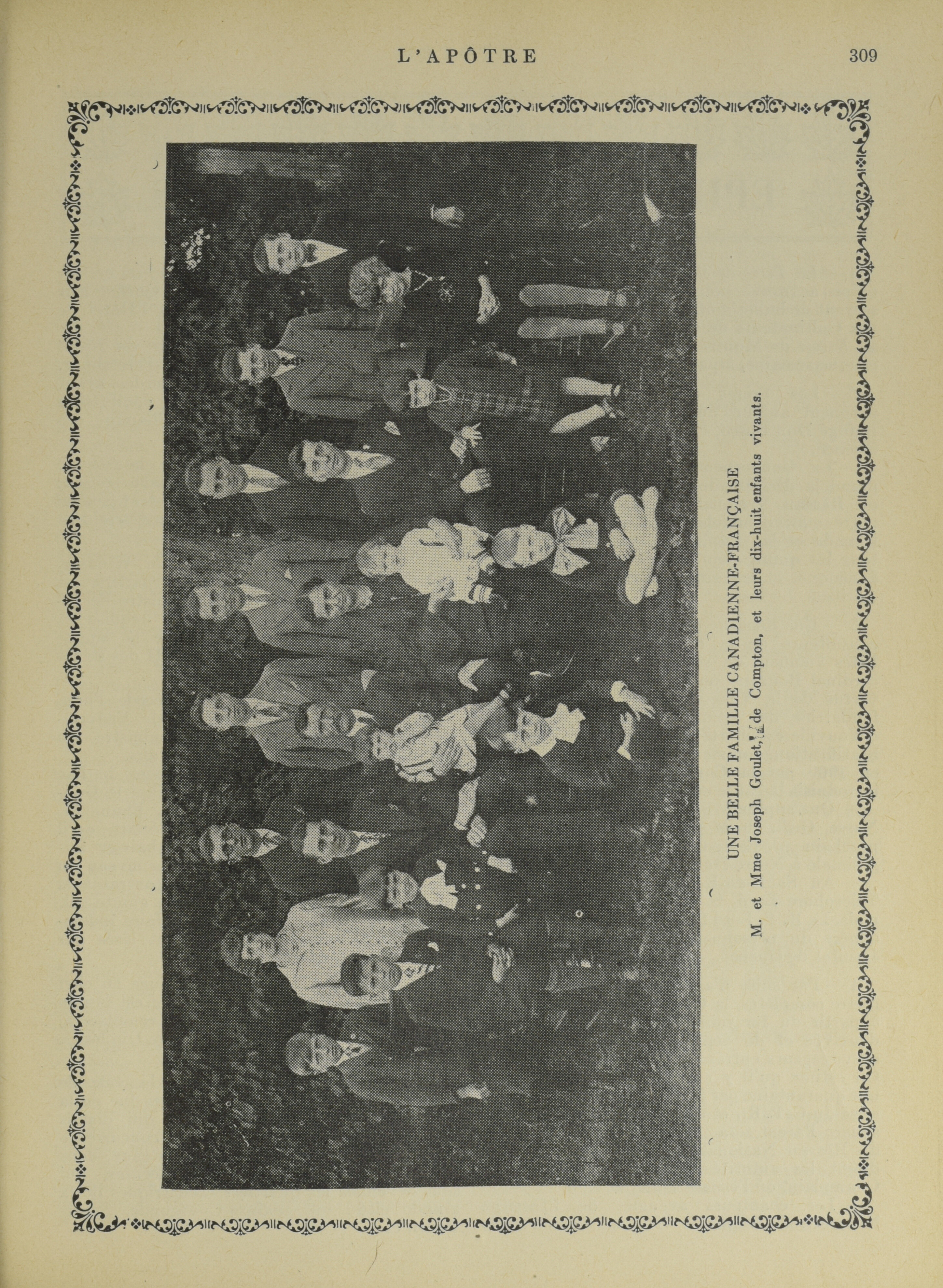 L'APÔTRE 309

UNE BELLE FAMILLE CANADIENNE-FRANÇAISE

M. et Mme Joseph Goulet, de Compton, et leurs dix-huit enfants vivants.